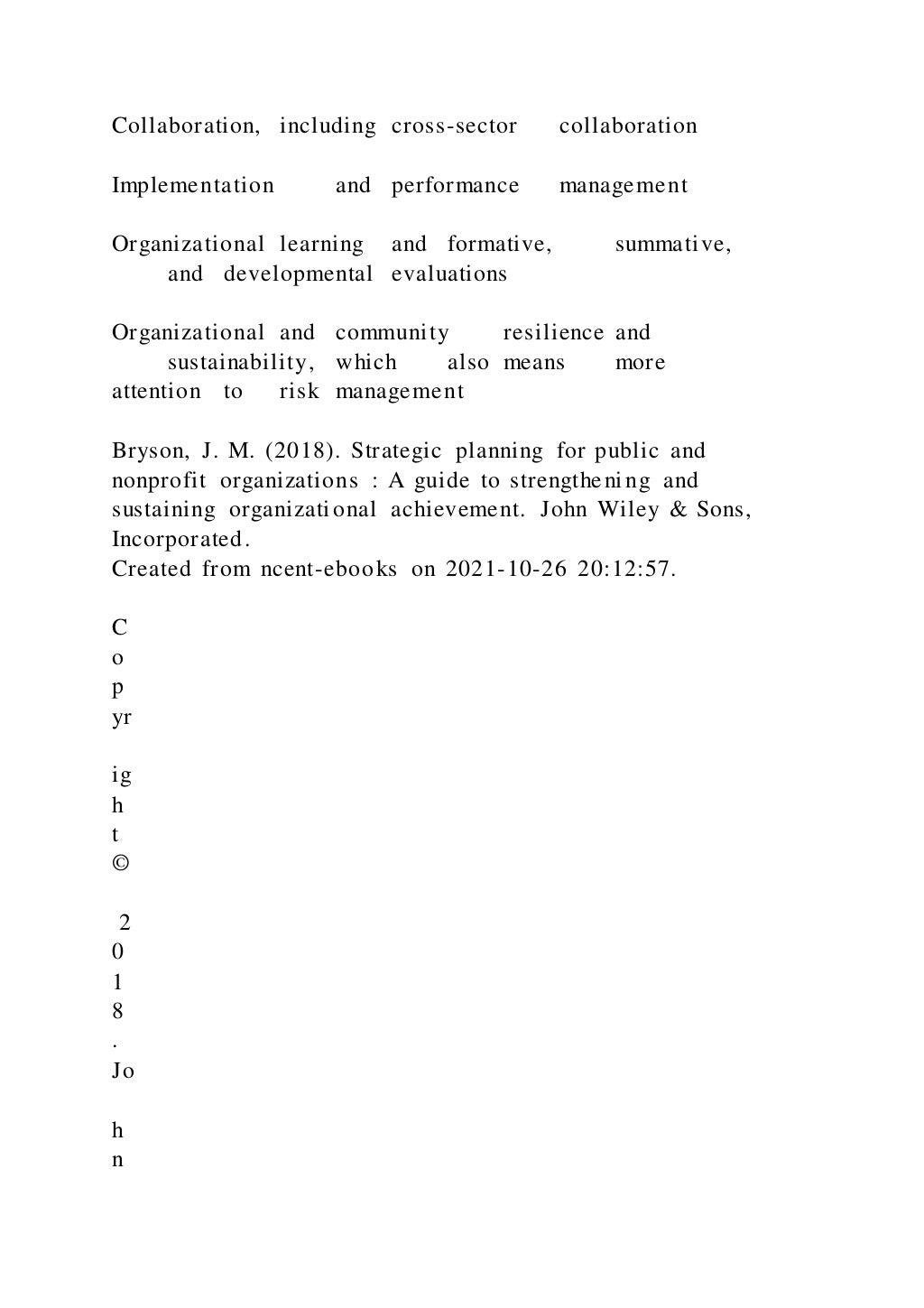 Collaboration, including cross-sector collaboration

Implementation and performance management

Organizational learning and formative, summative, and developmental evaluations

Organizational and community resilience and sustainability, which also means more attention to risk management

Bryson, J. M. (2018). Strategic planning for public and nonprofit organizations : A guide to strengthening and sustaining organizational achievement. John Wiley & Sons, Incorporated.
Created from ncent-ebooks on 2021-10-26 20:12:57.

C
o
p
yr

ig
h
t
©

2
0
1
8
.
Jo

h
n